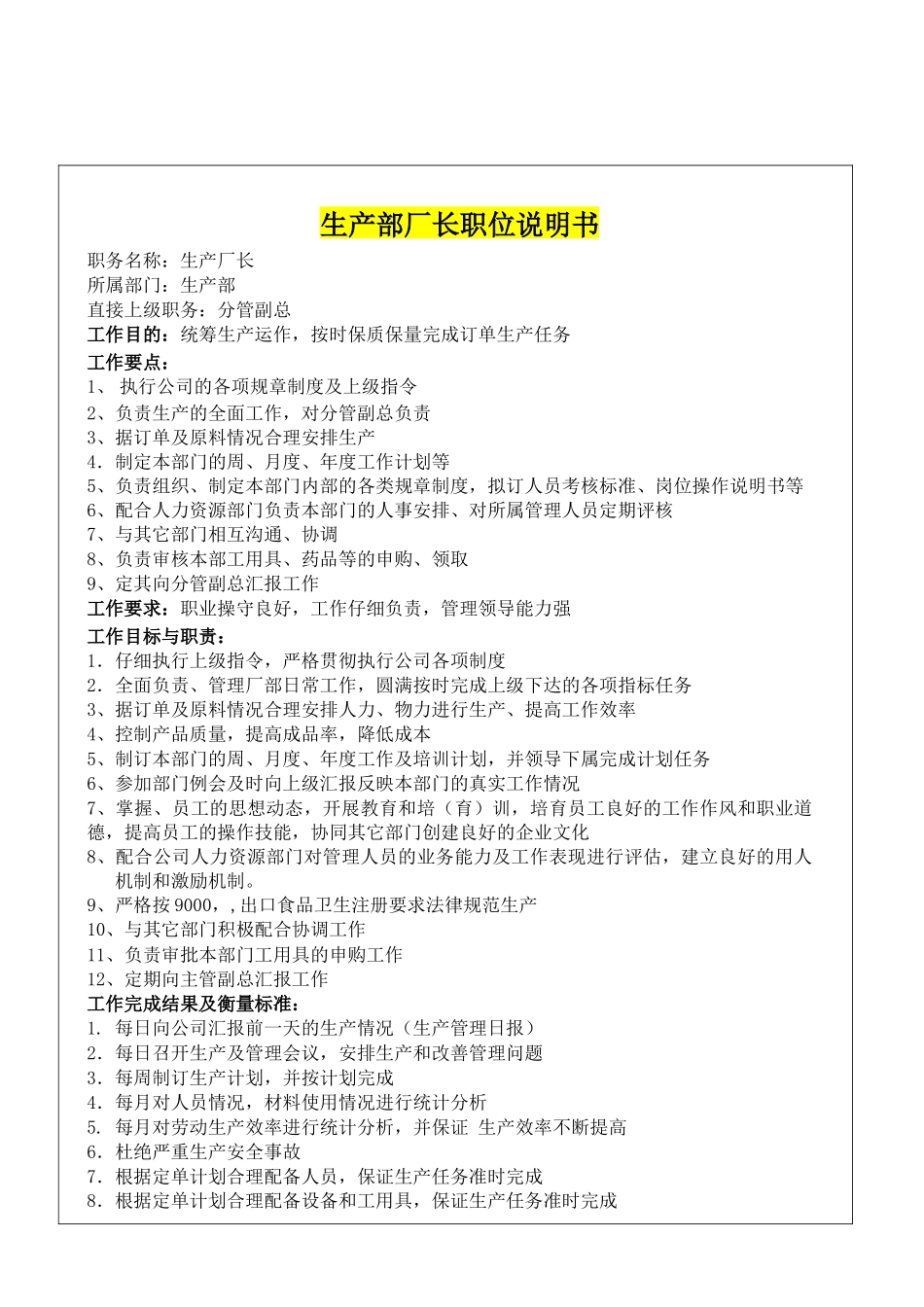 生产部厂长职位说明书

职务名称：生产厂长
所属部门：生产部
直接上级职务：分管副总
工作目的：统筹生产运作，按时保质保量完成订单生产任务
工作要点：
1、 执行公司的各项规章制度及上级指令
2、负责生产的全面工作，对分管副总负责
3、据订单及原料情况合理安排生产
4．制定本部门的周、月度、年度工作计划等
5、负责组织、制定本部门内部的各类规章制度，拟订人员考核标准、岗位操作说明书等
6、配合人力资源部门负责本部门的人事安排、对所属管理人员定期评核
7、与其它部门相互沟通、协调
8、负责审核本部工用具、药品等的申购、领取
9、定其向分管副总汇报工作
工作要求：职业操守良好，工作仔细负责，管理领导能力强
工作目标与职责：
1．仔细执行上级指令，严格贯彻执行公司各项制度
2．全面负责、管理厂部日常工作，圆满按时完成上级下达的各项指标任务
3、据订单及原料情况合理安排人力、物力进行生产、提高工作效率
4、控制产品质量，提高成品率，降低成本
5、制订本部门的周、月度、年度工作及培训计划，并领导下属完成计划任务
6、参加部门例会及时向上级汇报反映本部门的真实工作情况
7、掌握、员工的思想动态，开展教育和培（育）训，培育员工良好的工作作风和职业道德，提高员工的操作技能，协同其它部门创建良好的企业文化
8、配合公司人力资源部门对管理人员的业务能力及工作表现进行评估，建立良好的用人机制和激励机制。
9、严格按 9000，,出口食品卫生注册要求法律规范生产
10、与其它部门积极配合协调工作
11、负责审批本部门工用具的申购工作
12、定期向主管副总汇报工作
工作完成结果及衡量标准：
1. 每日向公司汇报前一天的生产情况（生产管理日报）
2．每日召开生产及管理会议，安排生产和改善管理问题
3．每周制订生产计划，并按计划完成
4．每月对人员情况，材料使用情况进行统计分析
5. 每月对劳动生产效率进行统计分析，并保证 生产效率不断提高
6．杜绝严重生产安全事故
7．根据定单计划合理配备人员，保证生产任务准时完成
8．根据定单计划合理配备设备和工用具，保证生产任务准时完成